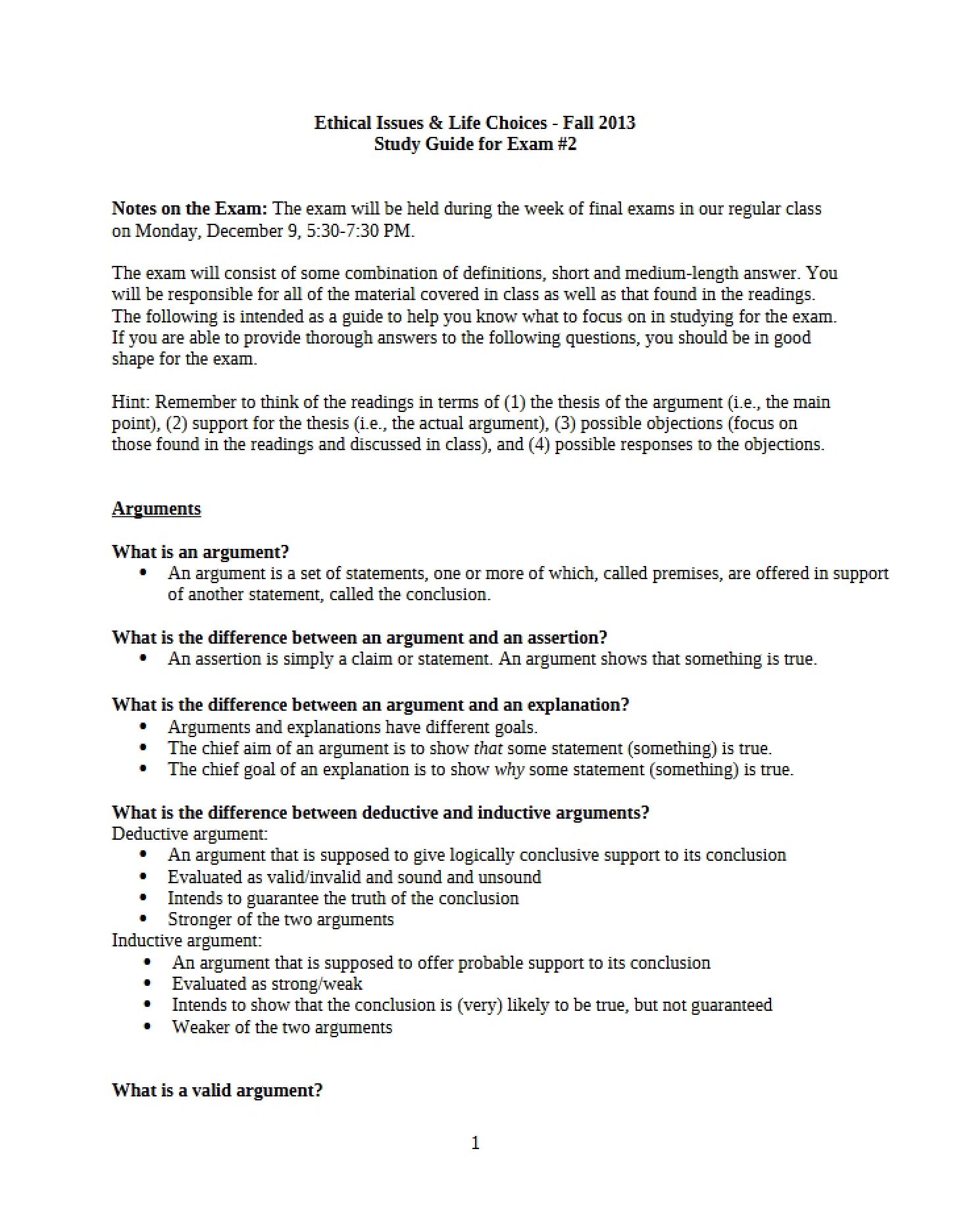 Ethical Issues & Life Choices - Fall 2013
Study Guide for Exam #2

Notes on the Exam: The exam will be held during the week of final exams in our regular class on Monday, December 9, 5:30-7:30 PM.

The exam will consist of some combination of definitions, short and medium-length answer. You will be responsible for all of the material covered in class as well as that found in the readings. The following is intended as a guide to help you know what to focus on in studying for the exam. If you are able to provide thorough answers to the following questions, you should be in good shape for the exam.

Hint: Remember to think of the readings in terms of (1) the thesis of the argument (i.e., the main point), (2) support for the thesis (i.e., the actual argument), (3) possible objections (focus on those found in the readings and discussed in class), and (4) possible responses to the objections.

Arguments

What is an argument?
• An argument is a set of statements, one or more of which, called premises, are offered in support of another statement, called the conclusion.

What is the difference between an argument and an assertion?
• An assertion is simply a claim or statement. An argument shows that something is true.

What is the difference between an argument and an explanation?
• Arguments and explanations have different goals.
• The chief aim of an argument is to show that some statement (something) is true.
• The chief goal of an explanation is to show why some statement (something) is true.

What is the difference between deductive and inductive arguments?
Deductive argument:
• An argument that is supposed to give logically conclusive support to its conclusion
• Evaluated as valid/invalid and sound and unsound
• Intends to guarantee the truth of the conclusion
• Stronger of the two arguments
Inductive argument:
• An argument that is supposed to offer probable support to its conclusion
• Evaluated as strong/weak
• Intends to show that the conclusion is (very) likely to be true, but not guaranteed
• Weaker of the two arguments

What is a valid argument?

1